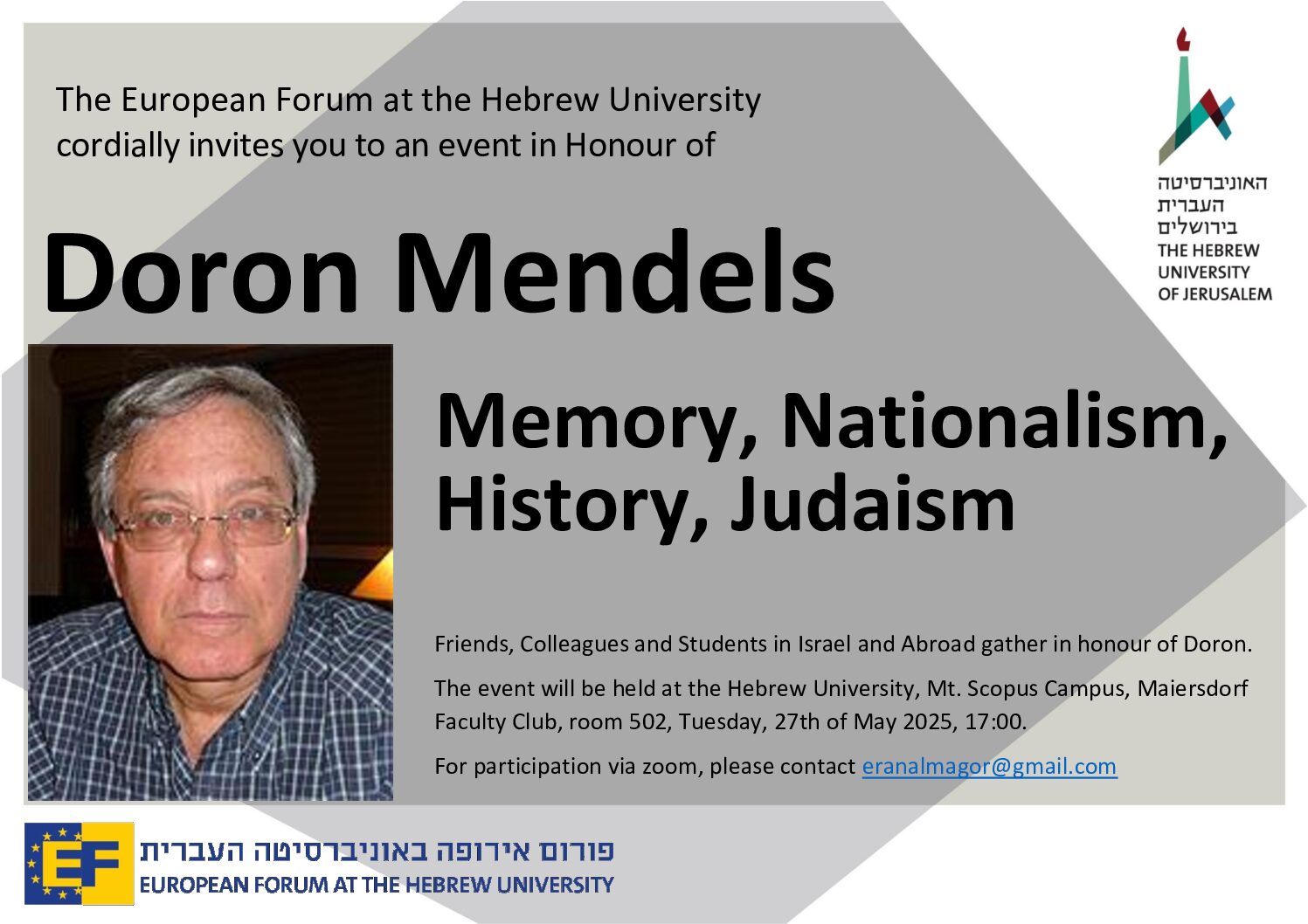 The European Forum at the Hebrew University cordially invites you to an event in Honour of

האוניברסיטה העברית בירושלים
THE HEBREW UNIVERSITY OF JERUSALEM

Doron Mendels

Memory, Nationalism, History, Judaism

Friends, Colleagues and Students in Israel and Abroad gather in honour of Doron.

The event will be held at the Hebrew University, Mt. Scopus Campus, Maiersdorf Faculty Club, room 502, Tuesday, 27th of May 2025, 17:00.

For participation via zoom, please contact eranalmagor@gmail.com

EF
פורום אירופה באוניברסיטה העברית
EUROPEAN FORUM AT THE HEBREW UNIVERSITY